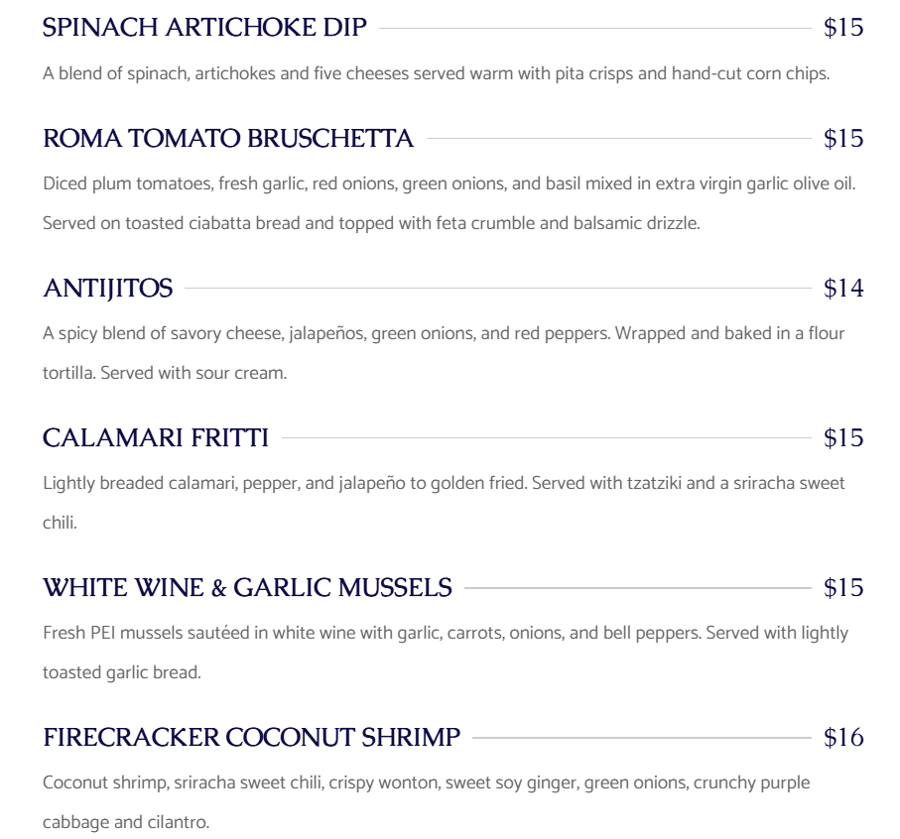 SPINACH ARTICHOKE DIP $15

A blend of spinach, artichokes and five cheeses served warm with pita crisps and hand-cut corn chips.

ROMA TOMATO BRUSCHETTA $15

Diced plum tomatoes, fresh garlic, red onions, green onions, and basil mixed in extra virgin garlic olive oil. Served on toasted ciabatta bread and topped with feta crumble and balsamic drizzle.

ANTIJITOS $14

A spicy blend of savory cheese, jalapeños, green onions, and red peppers. Wrapped and baked in a flour tortilla. Served with sour cream.

CALAMARI FRITTI $15

Lightly breaded calamari, pepper, and jalapeño to golden fried. Served with tzatziki and a sriracha sweet chili.

WHITE WINE & GARLIC MUSSELS $15

Fresh PEI mussels sautéed in white wine with garlic, carrots, onions, and bell peppers. Served with lightly toasted garlic bread.

FIRECRACKER COCONUT SHRIMP $16

Coconut shrimp, sriracha sweet chili, crispy wonton, sweet soy ginger, green onions, crunchy purple cabbage and cilantro.